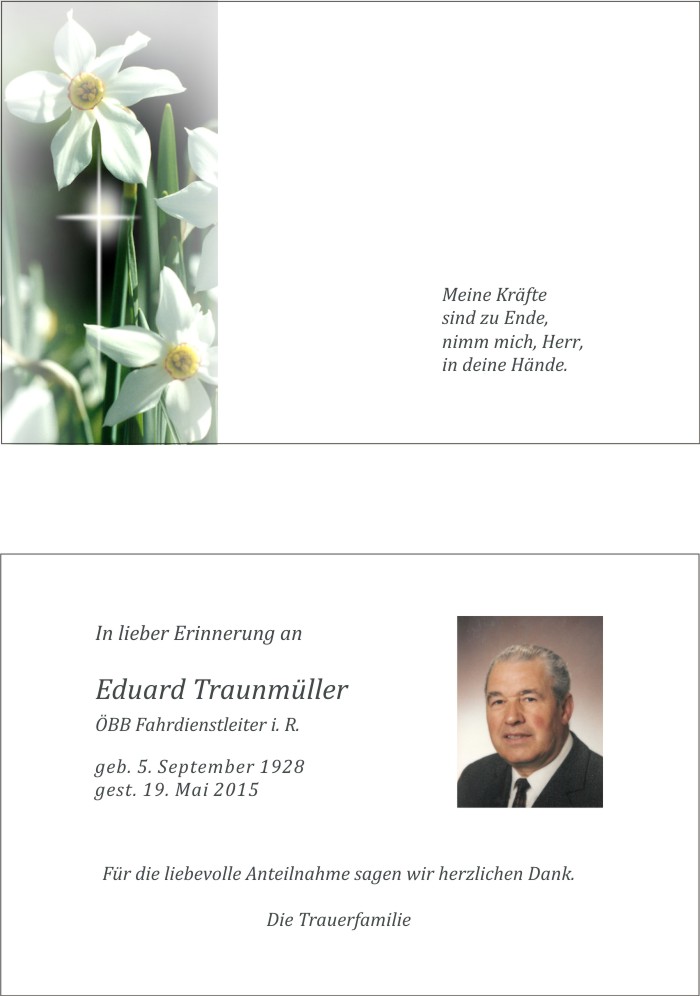 Meine Kräfte
sind zu Ende,
nimm mich, Herr,
in deine Hände.

In lieber Erinnerung an

Eduard Traunmüller
ÖBB Fahrdienstleiter i. R.

geb. 5. September 1928
gest. 19. Mai 2015

Für die liebevolle Anteilnahme sagen wir herzlichen Dank.

Die Trauerfamilie